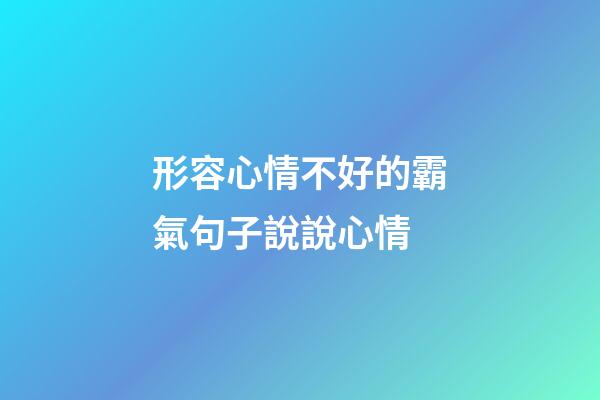 形容心情不好的霸氣句子說說心情